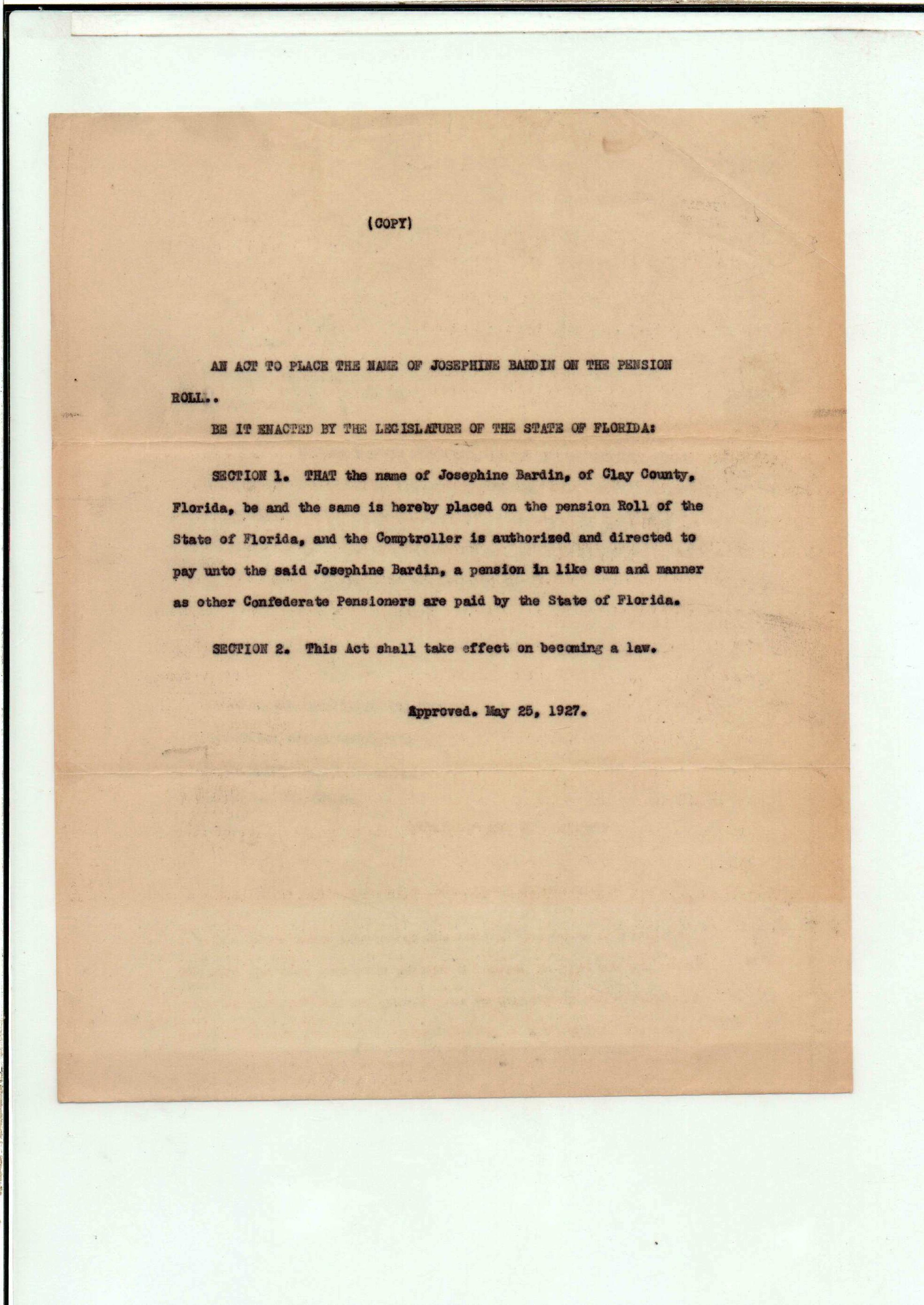 (COPY)

AN ACT TO PLACE THE NAME OF JOSEPHINE BARDIN ON THE PENSION ROLL..

BE IT ENACTED BY THE LEGISLATURE OF THE STATE OF FLORIDA:

SECTION 1. THAT the name of Josephine Bardin, of Clay County, Florida, be and the same is hereby placed on the pension Roll of the State of Florida, and the Comptroller is authorized and directed to pay unto the said Josephine Bardin, a pension in like sum and manner as other Confederate Pensioners are paid by the State of Florida.

SECTION 2. This Act shall take effect on becoming a law.

Approved. May 25, 1927.